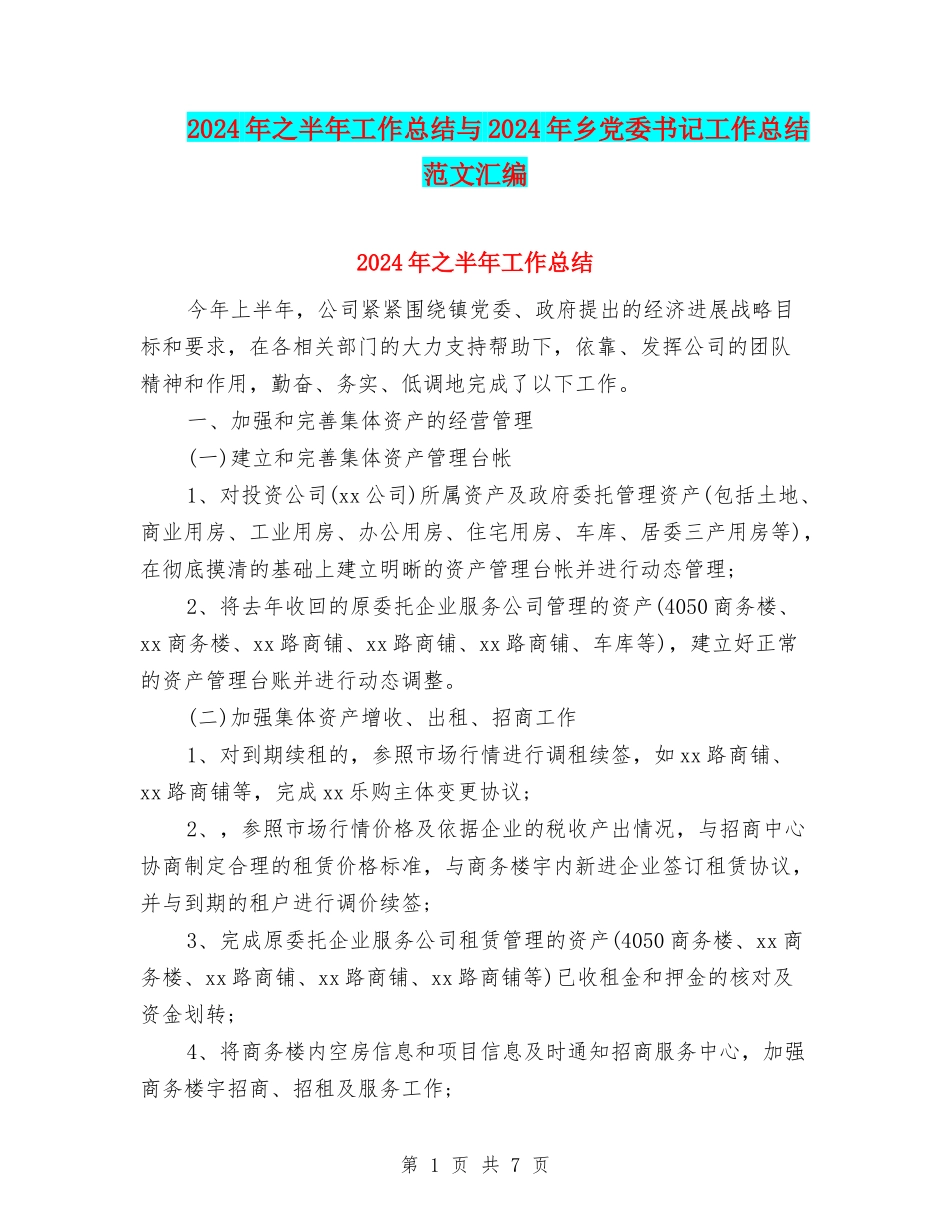 2024年之半年工作总结与2024年乡党委书记工作总结范文汇编

2024年之半年工作总结

今年上半年，公司紧紧围绕镇党委、政府提出的经济进展战略目标和要求，在各相关部门的大力支持帮助下，依靠、发挥公司的团队精神和作用，勤奋、务实、低调地完成了以下工作。

一、加强和完善集体资产的经营管理

(一)建立和完善集体资产管理台帐

1、对投资公司(xx公司)所属资产及政府委托管理资产(包括土地、商业用房、工业用房、办公用房、住宅用房、车库、居委三产用房等)，在彻底摸清的基础上建立明晰的资产管理台帐并进行动态管理；

2、将去年收回的原委托企业服务公司管理的资产(4050商务楼、xx商务楼、xx路商铺、xx路商铺、xx路商铺、车库等)，建立好正常的资产管理台账并进行动态调整。

(二)加强集体资产增收、出租、招商工作

1、对到期续租的，参照市场行情进行调租续签，如xx路商铺、xx路商铺等，完成xx乐购主体变更协议；

2、，参照市场行情价格及依据企业的税收产出情况，与招商中心协商制定合理的租赁价格标准，与商务楼宇内新进企业签订租赁协议，并与到期的租户进行调价续签；

3、完成原委托企业服务公司租赁管理的资产(4050商务楼、xx商务楼、xx路商铺、xx路商铺、xx路商铺等)已收租金和押金的核对及资金划转；

4、将商务楼内空房信息和项目信息及时通知招商服务中心，加强商务楼宇招商、招租及服务工作；

第 1 页 共 7 页